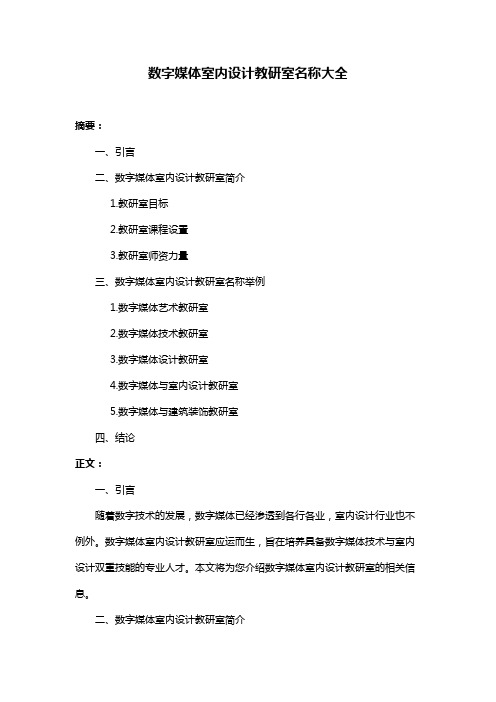 数字媒体室内设计教研室名称大全

摘要：

一、引言

二、数字媒体室内设计教研室简介

1.教研室目标

2.教研室课程设置

3.教研室师资力量

三、数字媒体室内设计教研室名称举例

1.数字媒体艺术教研室

2.数字媒体技术教研室

3.数字媒体设计教研室

4.数字媒体与室内设计教研室

5.数字媒体与建筑装饰教研室

四、结论

正文：

一、引言

随着数字技术的发展，数字媒体已经渗透到各行各业，室内设计行业也不例外。数字媒体室内设计教研室应运而生，旨在培养具备数字媒体技术与室内设计双重技能的专业人才。本文将为您介绍数字媒体室内设计教研室的相关信息。

二、数字媒体室内设计教研室简介